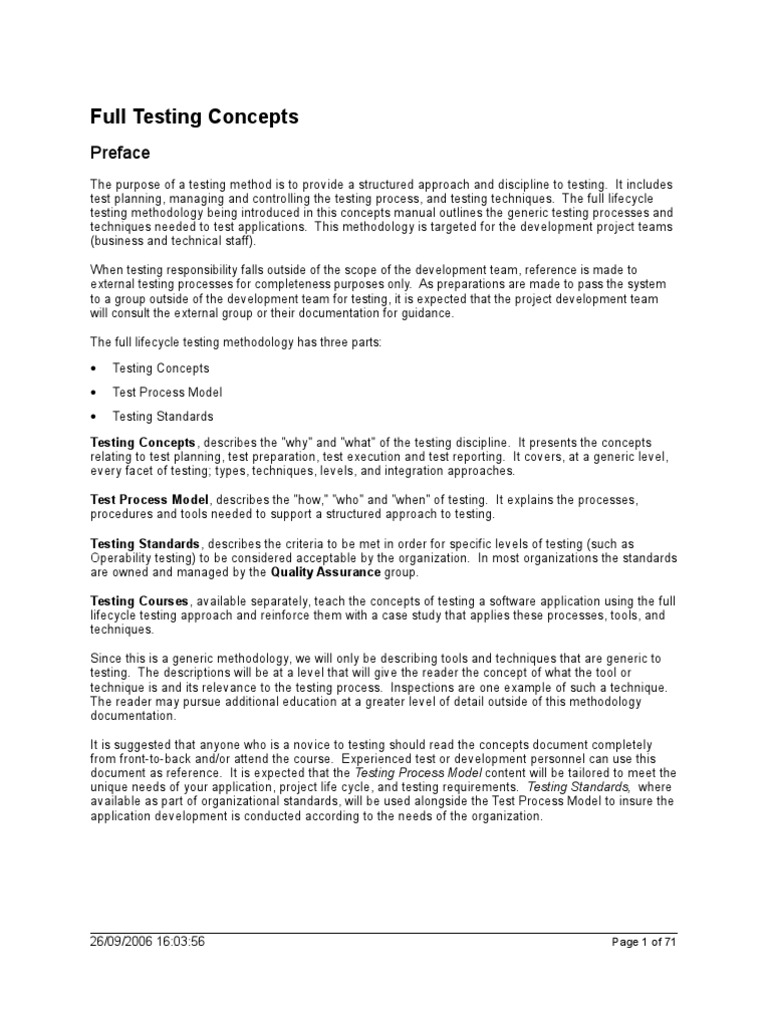 Full Testing Concepts

Preface

The purpose of a testing method is to provide a structured approach and discipline to testing. It includes test planning, managing and controlling the testing process, and testing techniques. The full lifecycle testing methodology being introduced in this concepts manual outlines the generic testing processes and techniques needed to test applications. This methodology is targeted for the development project teams (business and technical staff).

When testing responsibility falls outside of the scope of the development team, reference is made to external testing processes for completeness purposes only. As preparations are made to pass the system to a group outside of the development team for testing, it is expected that the project development team will consult the external group or their documentation for guidance.

The full lifecycle testing methodology has three parts:

• Testing Concepts

• Test Process Model

• Testing Standards

Testing Concepts, describes the "why" and "what" of the testing discipline. It presents the concepts relating to test planning, test preparation, test execution and test reporting. It covers, at a generic level, every facet of testing; types, techniques, levels, and integration approaches.

Test Process Model, describes the "how," "who" and "when" of testing. It explains the processes, procedures and tools needed to support a structured approach to testing.

Testing Standards, describes the criteria to be met in order for specific levels of testing (such as Operability testing) to be considered acceptable by the organization. In most organizations the standards are owned and managed by the Quality Assurance group.

Testing Courses, available separately, teach the concepts of testing a software application using the full lifecycle testing approach and reinforce them with a case study that applies these processes, tools, and techniques.

Since this is a generic methodology, we will only be describing tools and techniques that are generic to testing. The descriptions will be at a level that will give the reader the concept of what the tool or technique is and its relevance to the testing process. Inspections are one example of such a technique. The reader may pursue additional education at a greater level of detail outside of this methodology documentation.

It is suggested that anyone who is a novice to testing should read the concepts document completely from front-to-back and/or attend the course. Experienced test or development personnel can use this document as reference. It is expected that the Testing Process Model content will be tailored to meet the unique needs of your application, project life cycle, and testing requirements. Testing Standards, where available as part of organizational standards, will be used alongside the Test Process Model to insure the application development is conducted according to the needs of the organization.

26/09/2006 16:03:56

Page 1 of 71